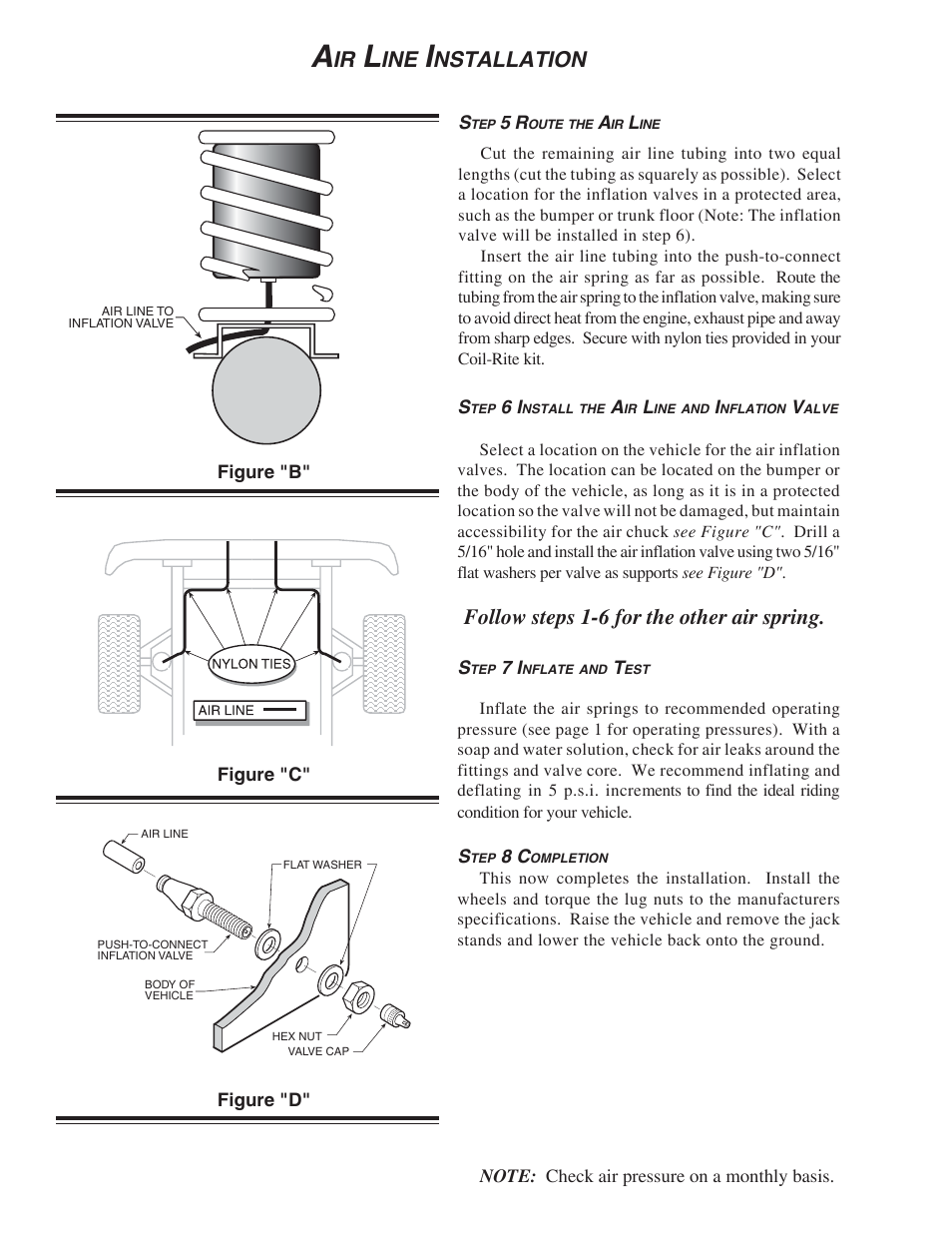 AIR LINE INSTALLATION

AIR LINE TO INFLATION VALVE

Figure "B"

NYLON TIES

AIR LINE

Figure "C"

AIR LINE

FLAT WASHER

PUSH-TO-CONNECT INFLATION VALVE

BODY OF VEHICLE

HEX NUT

VALVE CAP

Figure "D"

STEP 5 ROUTE THE AIR LINE

Cut the remaining air line tubing into two equal lengths (cut the tubing as squarely as possible). Select a location for the inflation valves in a protected area, such as the bumper or trunk floor (Note: The inflation valve will be installed in step 6).

Insert the air line tubing into the push-to-connect fitting on the air spring as far as possible. Route the tubing from the air spring to the inflation valve, making sure to avoid direct heat from the engine, exhaust pipe and away from sharp edges. Secure with nylon ties provided in your Coil-Rite kit.

STEP 6 INSTALL THE AIR LINE AND INFLATION VALVE

Select a location on the vehicle for the air inflation valves. The location can be located on the bumper or the body of the vehicle, as long as it is in a protected location so the valve will not be damaged, but maintain accessibility for the air chuck see Figure "C". Drill a 5/16" hole and install the air inflation valve using two 5/16" flat washers per valve as supports see Figure "D".

Follow steps 1-6 for the other air spring.

STEP 7 INFLATE AND TEST

Inflate the air springs to recommended operating pressure (see page 1 for operating pressures). With a soap and water solution, check for air leaks around the fittings and valve core. We recommend inflating and deflating in 5 p.s.i. increments to find the ideal riding condition for your vehicle.

STEP 8 COMPLETION

This now completes the installation. Install the wheels and torque the lug nuts to the manufacturers specifications. Raise the vehicle and remove the jack stands and lower the vehicle back onto the ground.

NOTE: Check air pressure on a monthly basis.